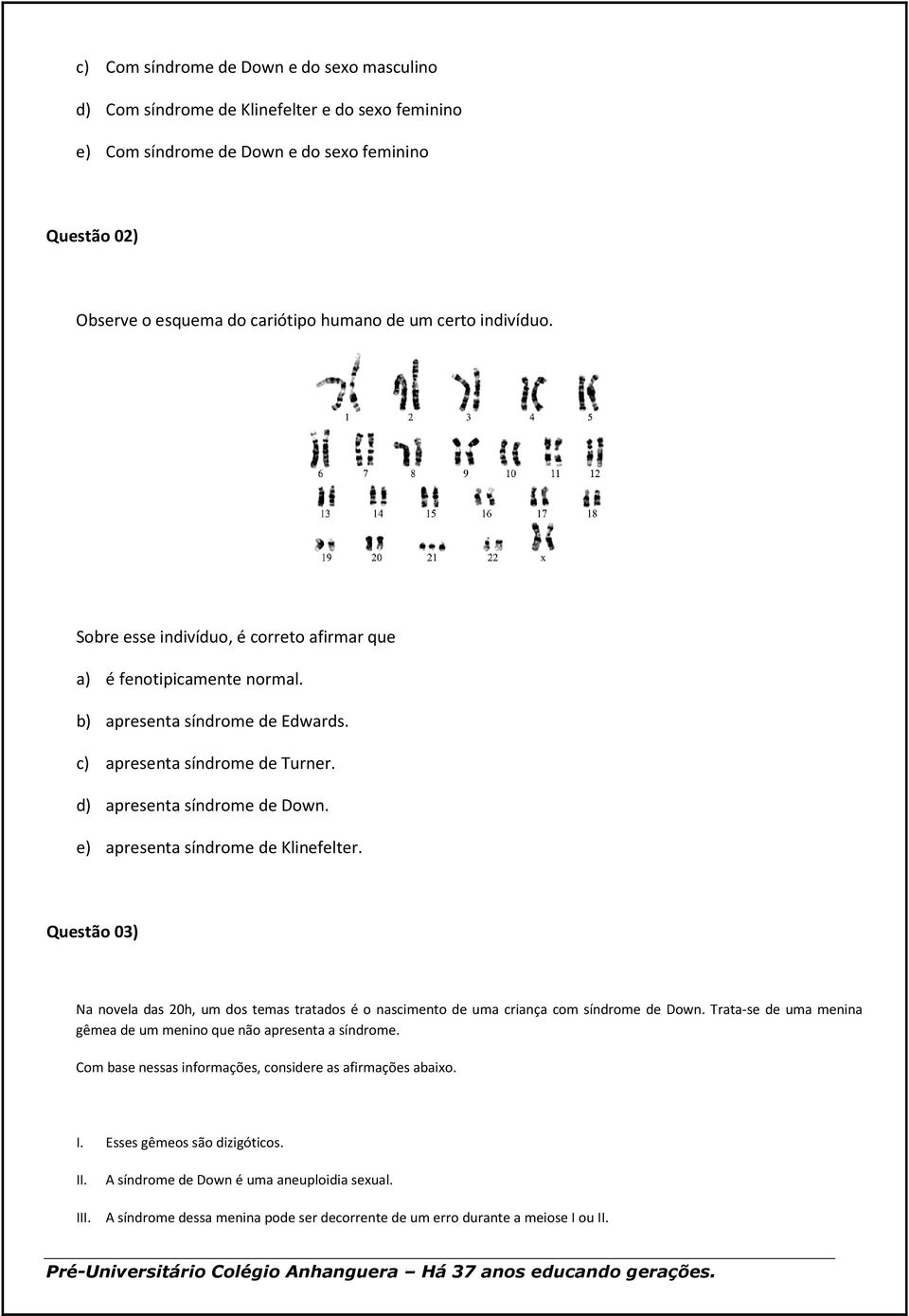 c) Com síndrome de Down e do sexo masculino

d) Com síndrome de Klinefelter e do sexo feminino

e) Com síndrome de Down e do sexo feminino

Questão 02)

Observe o esquema do cariótipo humano de um certo indivíduo.

1 2 3 4 5

6 7 8 9 10 11 12

13 14 15 16 17 18

19 20 21 22 x

Sobre esse indivíduo, é correto afirmar que

a) é fenotipicamente normal.

b) apresenta síndrome de Edwards.

c) apresenta síndrome de Turner.

d) apresenta síndrome de Down.

e) apresenta síndrome de Klinefelter.

Questão 03)

Na novela das 20h, um dos temas tratados é o nascimento de uma criança com síndrome de Down. Trata-se de uma menina gêmea de um menino que não apresenta a síndrome.

Com base nessas informações, considere as afirmações abaixo.

I. Esses gêmeos são dizigóticos.

II. A síndrome de Down é uma aneuploidia sexual.

III. A síndrome dessa menina pode ser decorrente de um erro durante a meiose I ou II.

Pré-Universitário Colégio Anhanguera – Há 37 anos educando gerações.